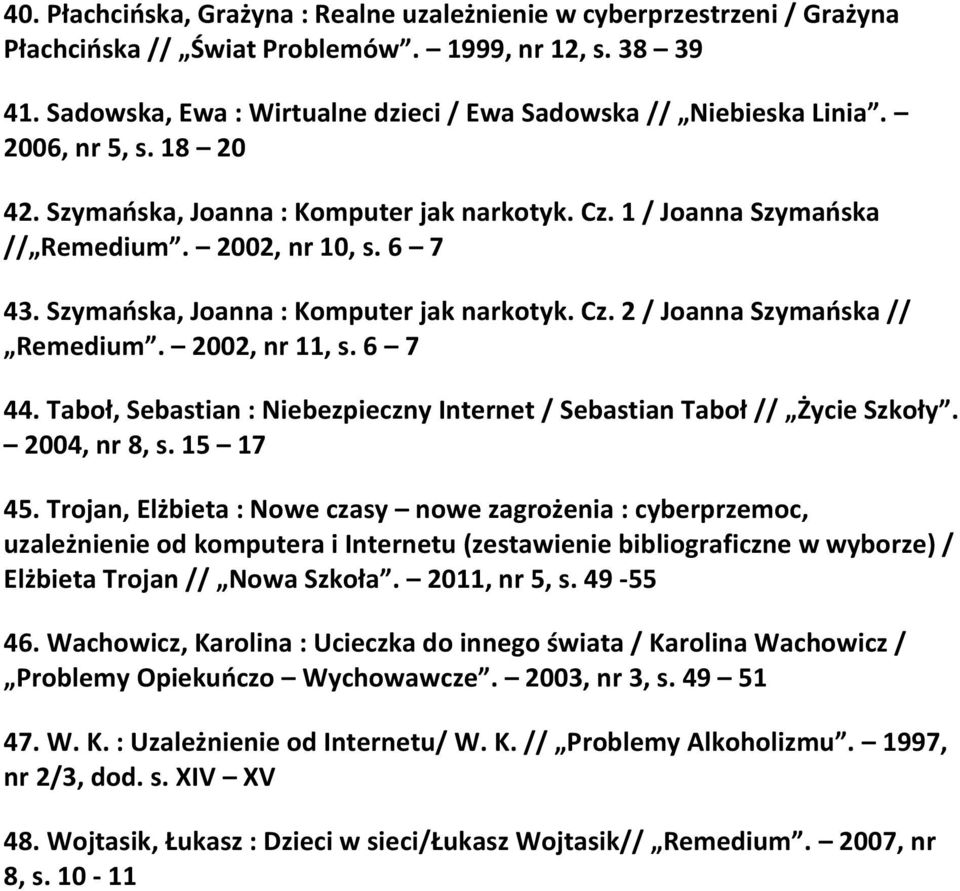 40. Płachcińska, Grażyna : Realne uzależnienie w cyberprzestrzeni / Grażyna Płachcińska // „Świat Problemów”. – 1999, nr 12, s. 38 – 39

41. Sadowska, Ewa : Wirtualne dzieci / Ewa Sadowska // „Niebieska Linia”. – 2006, nr 5, s. 18 – 20

42. Szymańska, Joanna : Komputer jak narkotyk. Cz. 1 / Joanna Szymańska //„Remedium”. – 2002, nr 10, s. 6 – 7

43. Szymańska, Joanna : Komputer jak narkotyk. Cz. 2 / Joanna Szymańska // „Remedium”. – 2002, nr 11, s. 6 – 7

44. Taboł, Sebastian : Niebezpieczny Internet / Sebastian Taboł // „Życie Szkoły”. – 2004, nr 8, s. 15 – 17

45. Trojan, Elżbieta : Nowe czasy – nowe zagrożenia : cyberprzemoc, uzależnienie od komputera i Internetu (zestawienie bibliograficzne w wyborze) / Elżbieta Trojan // „Nowa Szkoła”. – 2011, nr 5, s. 49 -55

46. Wachowicz, Karolina : Ucieczka do innego świata / Karolina Wachowicz / „Problemy Opiekuńczo – Wychowawcze”. – 2003, nr 3, s. 49 – 51

47. W. K. : Uzależnienie od Internetu/ W. K. // „Problemy Alkoholizmu”. – 1997, nr 2/3, dod. s. XIV – XV

48. Wojtasik, Łukasz : Dzieci w sieci/Łukasz Wojtasik// „Remedium”. – 2007, nr 8, s. 10 - 11